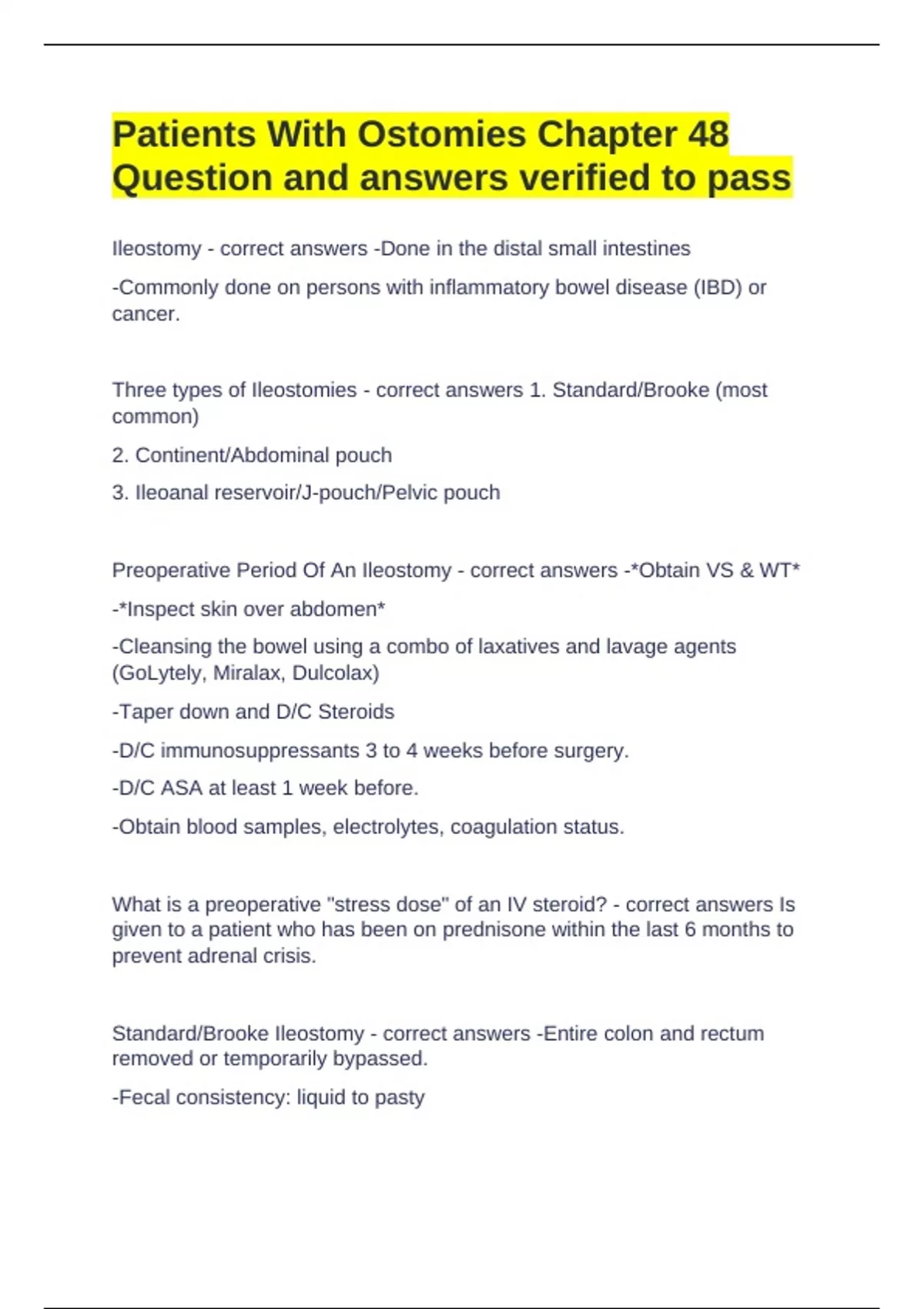 Patients With Ostomies Chapter 48 Question and answers verified to pass

Ileostomy - correct answers -Done in the distal small intestines

-Commonly done on persons with inflammatory bowel disease (IBD) or cancer.

Three types of Ileostomies - correct answers 1. Standard/Brooke (most common)

2. Continent/Abdominal pouch

3. Ileoanal reservoir/J-pouch/Pelvic pouch

Preoperative Period Of An Ileostomy - correct answers -*Obtain VS & WT*

-*Inspect skin over abdomen*

-Cleansing the bowel using a combo of laxatives and lavage agents (GoLytely, Miralax, Dulcolax)

-Taper down and D/C Steroids

-D/C immunosuppressants 3 to 4 weeks before surgery.

-D/C ASA at least 1 week before.

-Obtain blood samples, electrolytes, coagulation status.

What is a preoperative "stress dose" of an IV steroid? - correct answers Is given to a patient who has been on prednisone within the last 6 months to prevent adrenal crisis.

Standard/Brooke Ileostomy - correct answers -Entire colon and rectum removed or temporarily bypassed.

-Fecal consistency: liquid to pasty